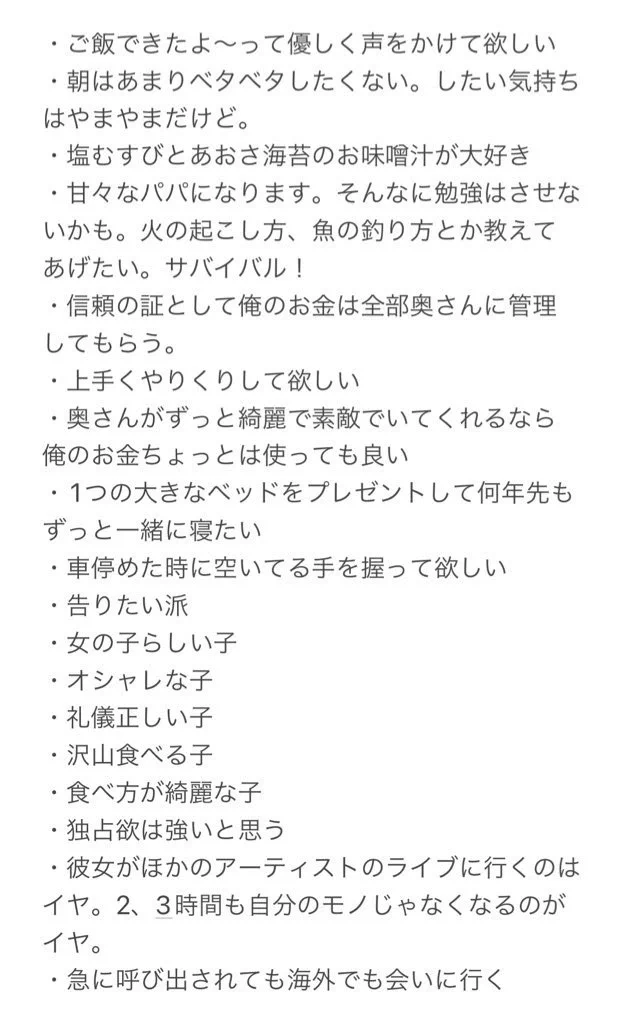 ・ご飯できたよ〜って優しく声をかけて欲しい
・朝はあまりベタベタしたくない。したい気持ちはやまやまだけど。
・塩むすびとあおさ海苔のお味噌汁が大好き
・甘々なパパになります。そんなに勉強はさせないかも。火の起こし方、魚の釣り方とか教えてあげたい。サバイバル！
・信頼の証として俺のお金は全部奥さんに管理してもらう。
・上手くやりくりして欲しい
・奥さんがずっと綺麗で素敵でいてくれるなら俺のお金ちょっとは使っても良い
・1つの大きなベッドをプレゼントして何年先もずっと一緒に寝たい
・車停めた時に空いてる手を握って欲しい
・告りたい派
・女の子らしい子
・オシャレな子
・礼儀正しい子
・沢山食べる子
・食べ方が綺麗な子
・独占欲は強いと思う
・彼女がほかのアーティストのライブに行くのはイヤ。2、3時間も自分のモノじゃなくなるのがイヤ。
・急に呼び出されても海外でも会いに行く